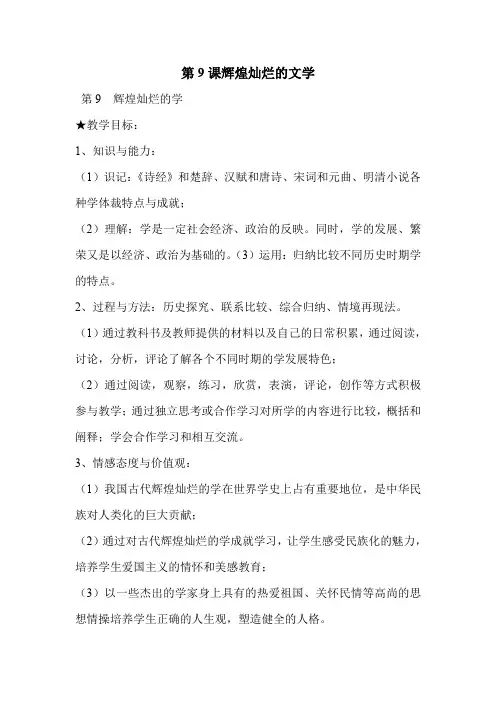 第 9 课辉煌灿烂的文学

第 9　辉煌灿烂的学

★教学目标：

1、知识与能力：

（1）识记：《诗经》和楚辞、汉赋和唐诗、宋词和元曲、明清小说各种学体裁特点与成就；

（2）理解：学是一定社会经济、政治的反映。同时，学的发展、繁荣又是以经济、政治为基础的。（3）运用：归纳比较不同历史时期学的特点。

2、过程与方法：历史探究、联系比较、综合归纳、情境再现法。

（1）通过教科书及教师提供的材料以及自己的日常积累，通过阅读，讨论，分析，评论了解各个不同时期的学发展特色；

（2）通过阅读，观察，练习，欣赏，表演，评论，创作等方式积极参与教学；通过独立思考或合作学习对所学的内容进行比较，概括和阐释；学会合作学习和相互交流。

3、情感态度与价值观：

（1）我国古代辉煌灿烂的学在世界学史上占有重要地位，是中华民族对人类化的巨大贡献；

（2）通过对古代辉煌灿烂的学成就学习，让学生感受民族化的魅力，培养学生爱国主义的情怀和美感教育；

（3）以一些杰出的学家身上具有的热爱祖国、关怀民情等高尚的思想情操培养学生正确的人生观，塑造健全的人格。